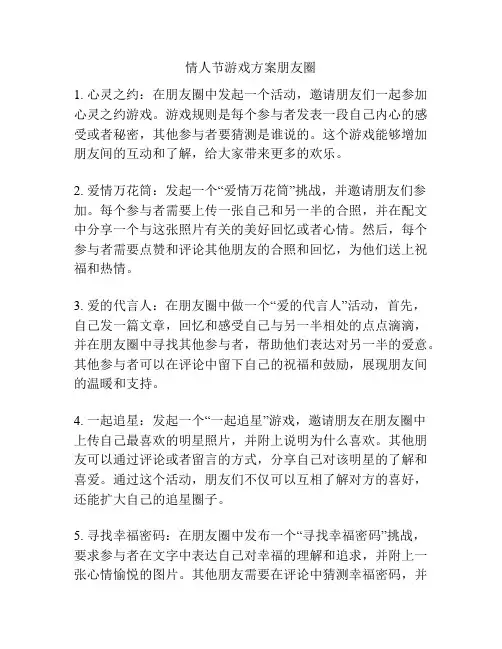 情人节游戏方案朋友圈

1. 心灵之约：在朋友圈中发起一个活动，邀请朋友们一起参加心灵之约游戏。游戏规则是每个参与者发表一段自己内心的感受或者秘密，其他参与者要猜测是谁说的。这个游戏能够增加朋友间的互动和了解，给大家带来更多的欢乐。

2. 爱情万花筒：发起一个“爱情万花筒”挑战，并邀请朋友们参加。每个参与者需要上传一张自己和另一半的合照，并在配文中分享一个与这张照片有关的美好回忆或者心情。然后，每个参与者需要点赞和评论其他朋友的合照和回忆，为他们送上祝福和热情。

3. 爱的代言人：在朋友圈中做一个“爱的代言人”活动，首先，自己发一篇文章，回忆和感受自己与另一半相处的点点滴滴，并在朋友圈中寻找其他参与者，帮助他们表达对另一半的爱意。其他参与者可以在评论中留下自己的祝福和鼓励，展现朋友间的温暖和支持。

4. 一起追星：发起一个“一起追星”游戏，邀请朋友在朋友圈中上传自己最喜欢的明星照片，并附上说明为什么喜欢。其他朋友可以通过评论或者留言的方式，分享自己对该明星的了解和喜爱。通过这个活动，朋友们不仅可以互相了解对方的喜好，还能扩大自己的追星圈子。

5. 寻找幸福密码：在朋友圈中发布一个“寻找幸福密码”挑战，要求参与者在文字中表达自己对幸福的理解和追求，并附上一张心情愉悦的图片。其他朋友需要在评论中猜测幸福密码，并